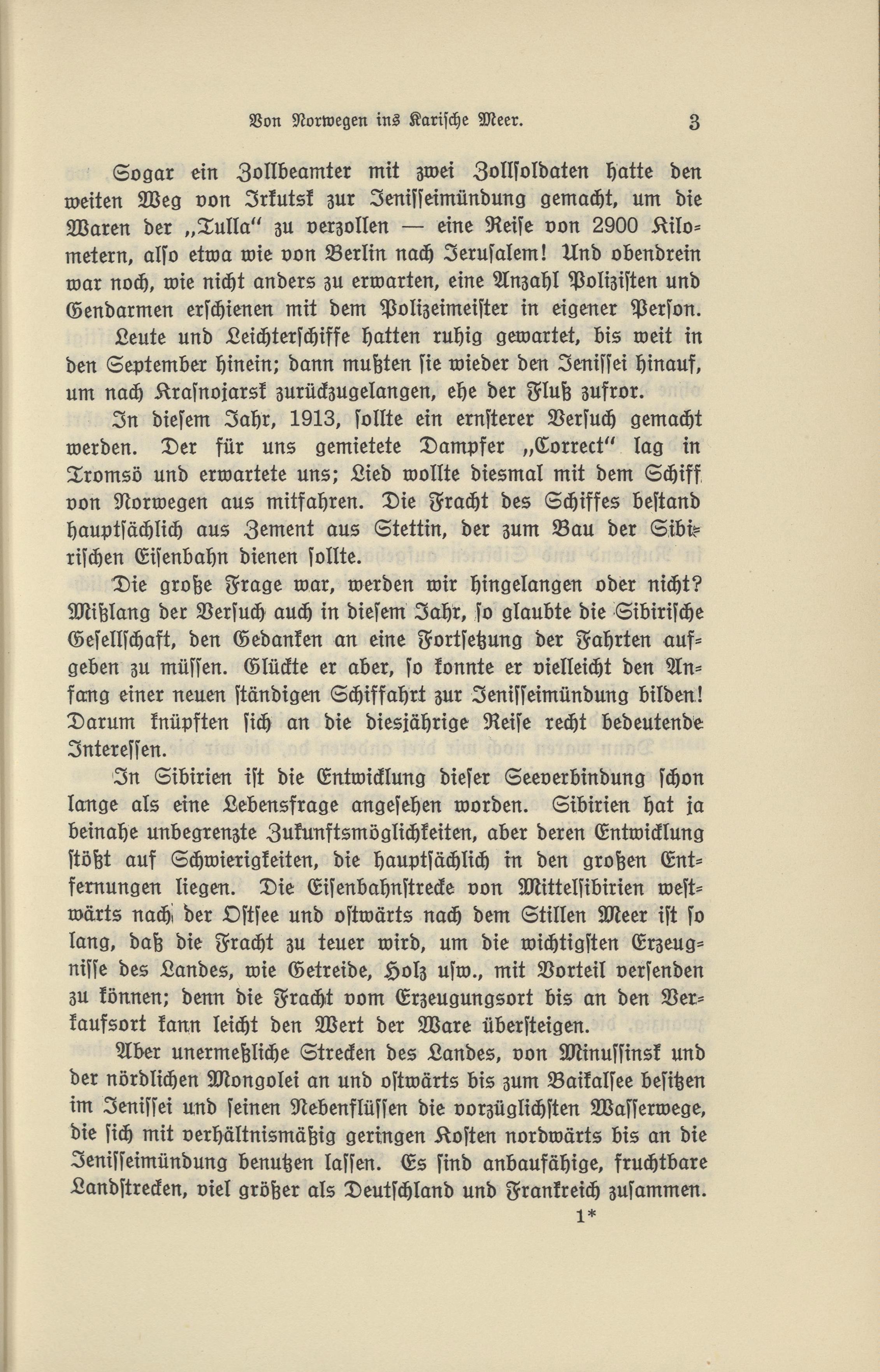 Von Norwegen ins Karische Meer. 3

Sogar ein Zollbeamter mit zwei Zollsoldaten hatte den weiten Weg von Irkutsk zur Jenisseimündung gemacht, um die Waren der „Tulla“ zu verzollen — eine Reise von 2900 Kilometern, also etwa wie von Berlin nach Jerusalem! Und obendrein war noch, wie nicht anders zu erwarten, eine Anzahl Polizisten und Gendarmen erschienen mit dem Polizeimeister in eigener Person.

Leute und Leichterschiffe hatten ruhig gewartet, bis weit in den September hinein; dann mußten sie wieder den Jenissei hinauf, um nach Krasnojarsk zurückzugelangen, ehe der Fluß zufror.

In diesem Jahr, 1913, sollte ein ernsterer Versuch gemacht werden. Der für uns gemietete Dampfer „Correct“ lag in Tromsö und erwartete uns; Lied wollte diesmal mit dem Schiff von Norwegen aus mitfahren. Die Fracht des Schiffes bestand hauptsächlich aus Zement aus Stettin, der zum Bau der Sibirischen Eisenbahn dienen sollte.

Die große Frage war, werden wir hingelangen oder nicht? Mißlang der Versuch auch in diesem Jahr, so glaubte die Sibirische Gesellschaft, den Gedanken an eine Fortsetzung der Fahrten aufgeben zu müssen. Glückte er aber, so konnte er vielleicht den Anfang einer neuen ständigen Schiffahrt zur Jenisseimündung bilden! Darum knüpften sich an die diesjährige Reise recht bedeutende Interessen.

In Sibirien ist die Entwicklung dieser Seeverbindung schon lange als eine Lebensfrage angesehen worden. Sibirien hat ja beinahe unbegrenzte Zukunftsmöglichkeiten, aber deren Entwicklung stößt auf Schwierigkeiten, die hauptsächlich in den großen Entfernungen liegen. Die Eisenbahnstrecke von Mittelsibirien westwärts nach der Ostsee und ostwärts nach dem Stillen Meer ist so lang, daß die Fracht zu teuer wird, um die wichtigsten Erzeugnisse des Landes, wie Getreide, Holz usw., mit Vorteil versenden zu können; denn die Fracht vom Erzeugungsort bis an den Verkaufsort kann leicht den Wert der Ware übersteigen.

Aber unermeßliche Strecken des Landes, von Minussinsk und der nördlichen Mongolei an und ostwärts bis zum Baikalsee besitzen im Jenissei und seinen Nebenflüssen die vorzüglichsten Wasserwege, die sich mit verhältnismäßig geringen Kosten nordwärts bis an die Jenisseimündung benutzen lassen. Es sind anbaufähige, fruchtbare Landstrecken, viel größer als Deutschland und Frankreich zusammen.

1*